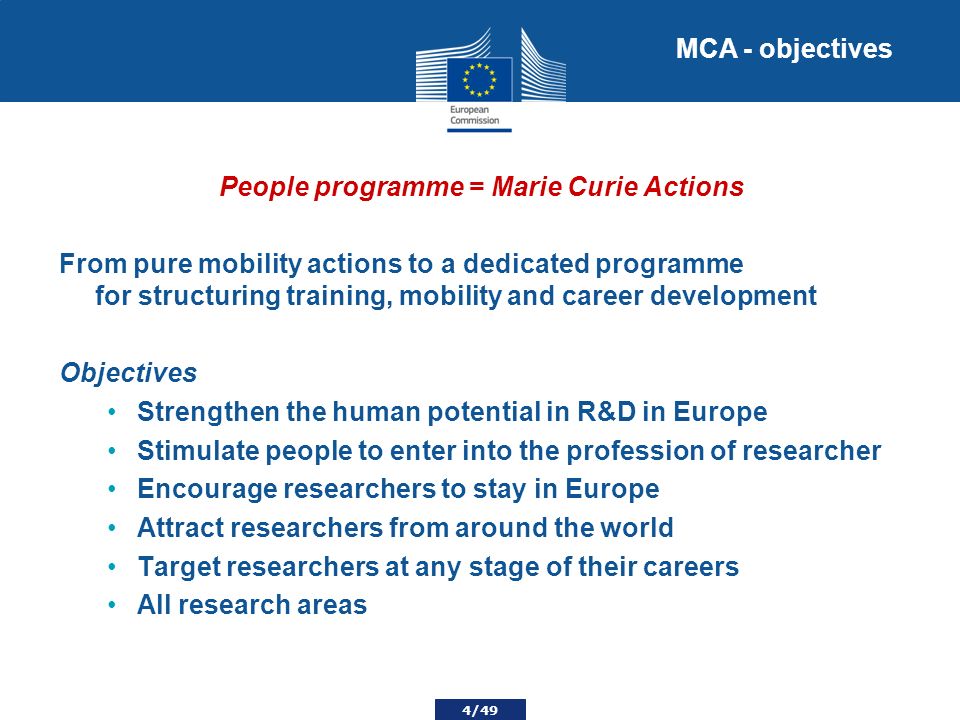 European Commission

MCA - objectives

People programme = Marie Curie Actions

From pure mobility actions to a dedicated programme for structuring training, mobility and career development

Objectives

• Strengthen the human potential in R&D in Europe
• Stimulate people to enter into the profession of researcher
• Encourage researchers to stay in Europe
• Attract researchers from around the world
• Target researchers at any stage of their careers
• All research areas

4/49